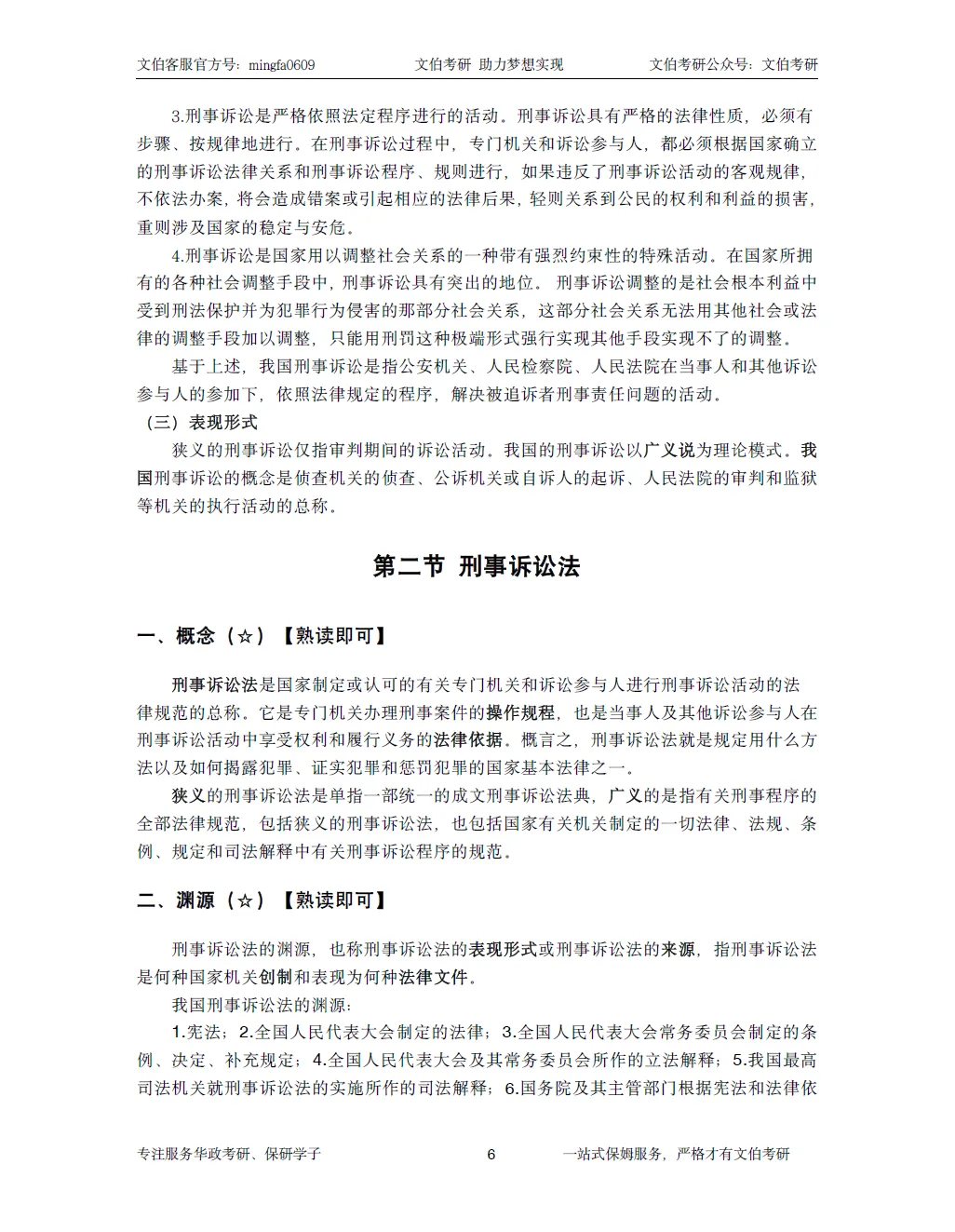 文伯客服官方号：mingfa0609　　文伯考研 助力梦想实现　　文伯考研公众号：文伯考研

3.刑事诉讼是严格依照法定程序进行的活动。刑事诉讼具有严格的法律性质，必须有步骤、按规律地进行。在刑事诉讼过程中，专门机关和诉讼参与人，都必须根据国家确立的刑事诉讼法律关系和刑事诉讼程序、规则进行，如果违反了刑事诉讼活动的客观规律，不依法办案，将会造成错案或引起相应的法律后果，轻则关系到公民的权利和利益的损害，重则涉及国家的稳定与安危。

4.刑事诉讼是国家用以调整社会关系的一种带有强烈约束性的特殊活动。在国家所拥有的各种社会调整手段中，刑事诉讼具有突出的地位。刑事诉讼调整的是社会根本利益中受到刑法保护并为犯罪行为侵害的那部分社会关系，这部分社会关系无法用其他社会或法律的调整手段加以调整，只能用刑罚这种极端形式强行实现其他手段实现不了的调整。

基于上述，我国刑事诉讼是指公安机关、人民检察院、人民法院在当事人和其他诉讼参与人的参加下，依照法律规定的程序，解决被追诉者刑事责任问题的活动。

（三）表现形式

狭义的刑事诉讼仅指审判期间的诉讼活动。我国的刑事诉讼以广义说为理论模式。我国刑事诉讼的概念是侦查机关的侦查、公诉机关或自诉人的起诉、人民法院的审判和监狱等机关的执行活动的总称。

第二节 刑事诉讼法

一、概念（☆）【熟读即可】

刑事诉讼法是国家制定或认可的有关专门机关和诉讼参与人进行刑事诉讼活动的法律规范的总称。它是专门机关办理刑事案件的操作规程，也是当事人及其他诉讼参与人在刑事诉讼活动中享受权利和履行义务的法律依据。概言之，刑事诉讼法就是规定用什么方法以及如何揭露犯罪、证实犯罪和惩罚犯罪的国家基本法律之一。

狭义的刑事诉讼法是单指一部统一的成文刑事诉讼法典，广义的是指有关刑事程序的全部法律规范，包括狭义的刑事诉讼法，也包括国家有关机关制定的一切法律、法规、条例、规定和司法解释中有关刑事诉讼程序的规范。

二、渊源（☆）【熟读即可】

刑事诉讼法的渊源，也称刑事诉讼法的表现形式或刑事诉讼法的来源，指刑事诉讼法是何种国家机关创制和表现为何种法律文件。

我国刑事诉讼法的渊源：

1.宪法；2.全国人民代表大会制定的法律；3.全国人民代表大会常务委员会制定的条例、决定、补充规定；4.全国人民代表大会及其常务委员会所作的立法解释；5.我国最高司法机关就刑事诉讼法的实施所作的司法解释；6.国务院及其主管部门根据宪法和法律依

专注服务华政考研、保研学子　　6　　一站式保姆服务，严格才有文伯考研